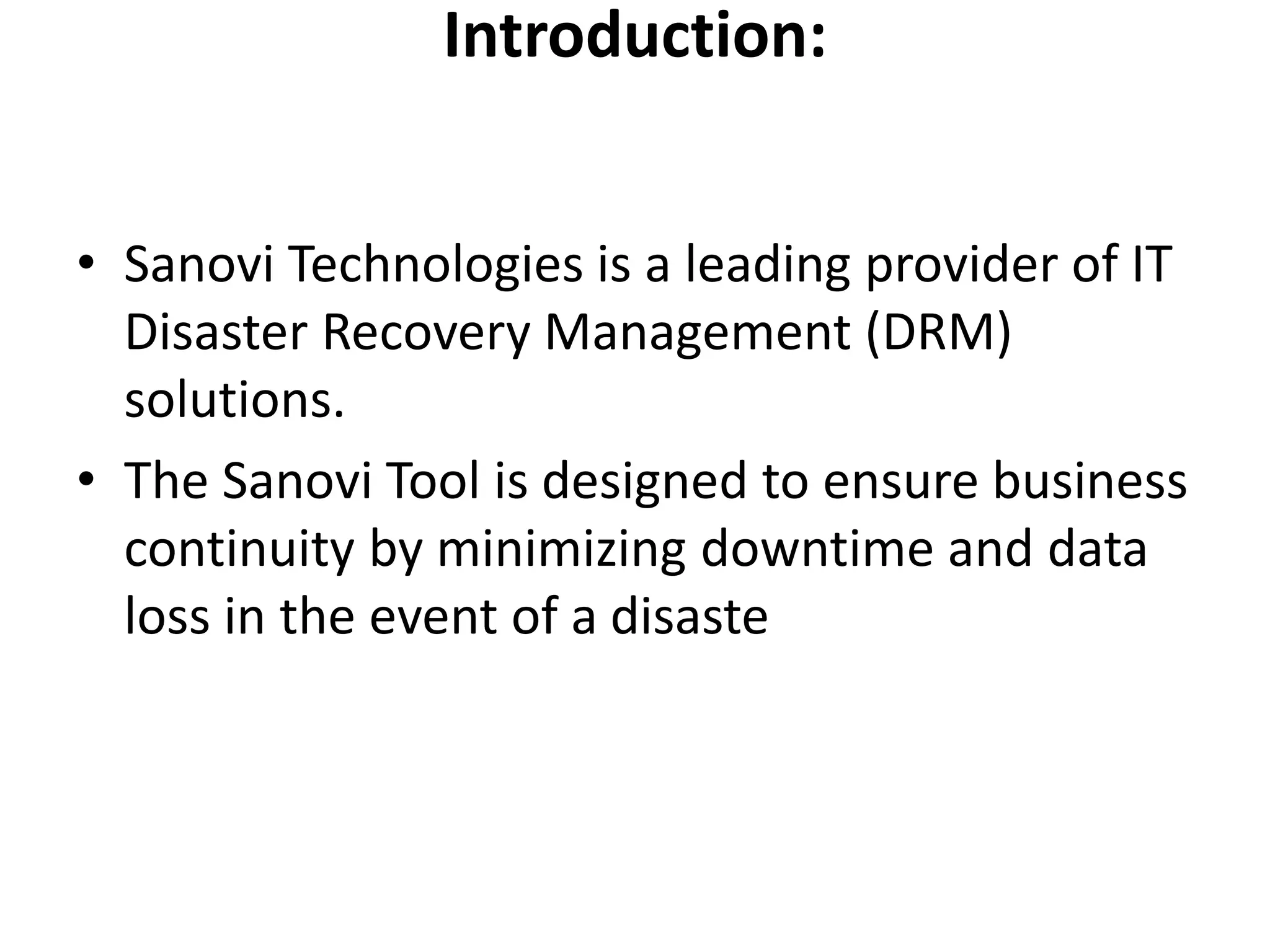 Introduction:

• Sanovi Technologies is a leading provider of IT Disaster Recovery Management (DRM) solutions.

• The Sanovi Tool is designed to ensure business continuity by minimizing downtime and data loss in the event of a disaste